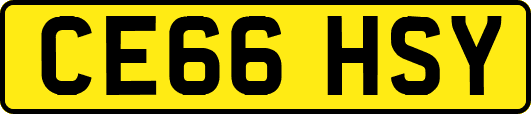 CE66 HSY